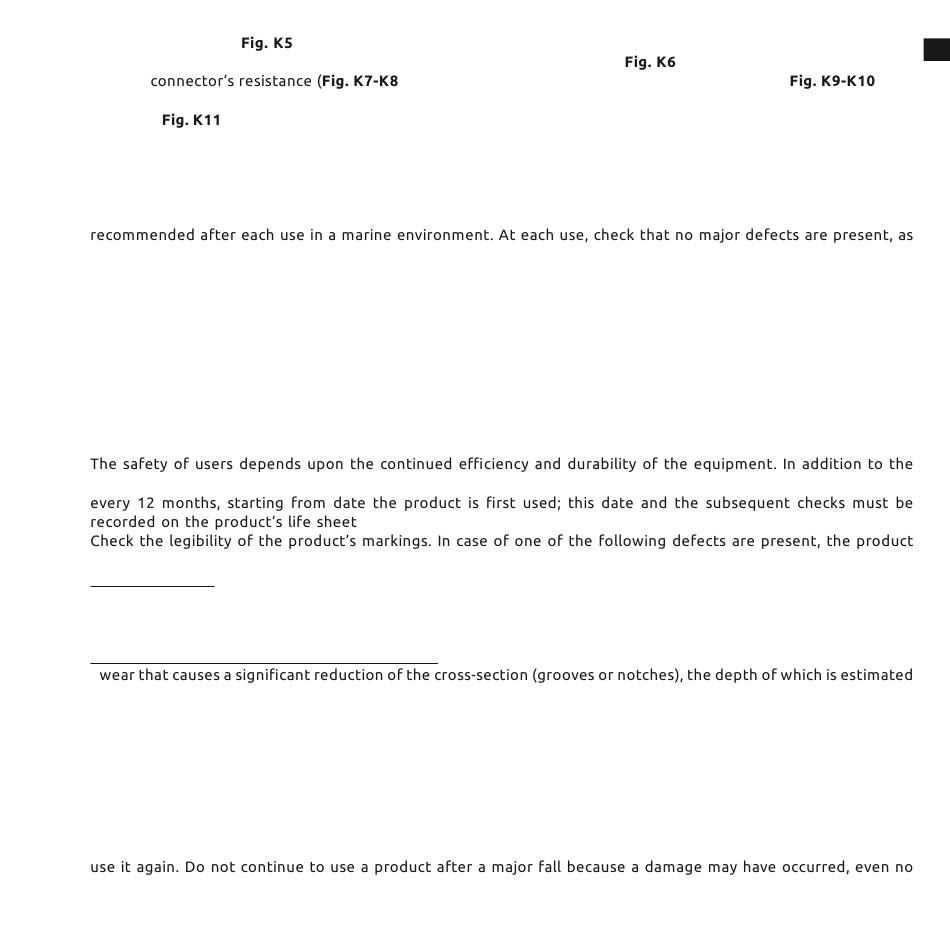 Fig. K5

Fig. K6

connector's resistance (Fig. K7-K8

Fig. K9-K10

Fig. K11

recommended after each use in a marine environment. At each use, check that no major defects are present, as

The safety of users depends upon the continued efficiency and durability of the equipment. In addition to the

every 12 months, starting from date the product is first used; this date and the subsequent checks must be recorded on the product's life sheet

Check the legibility of the product's markings. In case of one of the following defects are present, the product

wear that causes a significant reduction of the cross-section (grooves or notches), the depth of which is estimated

use it again. Do not continue to use a product after a major fall because a damage may have occurred, even no